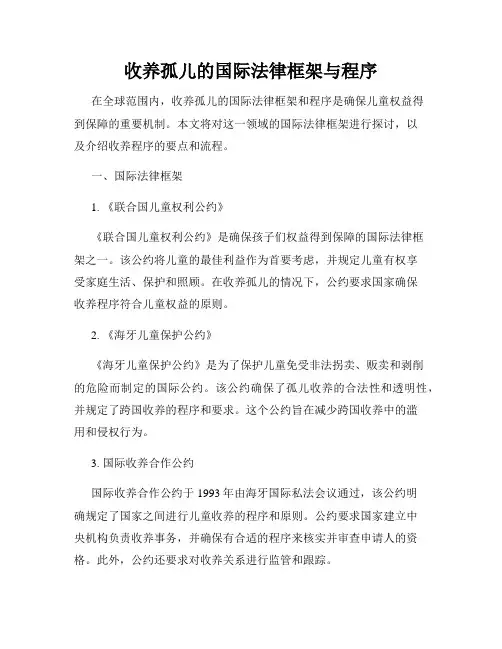 收养孤儿的国际法律框架与程序

在全球范围内，收养孤儿的国际法律框架和程序是确保儿童权益得到保障的重要机制。本文将对这一领域的国际法律框架进行探讨，以及介绍收养程序的要点和流程。

一、国际法律框架

1.《联合国儿童权利公约》

《联合国儿童权利公约》是确保孩子们权益得到保障的国际法律框架之一。该公约将儿童的最佳利益作为首要考虑，并规定儿童有权享受家庭生活、保护和照顾。在收养孤儿的情况下，公约要求国家确保收养程序符合儿童权益的原则。

2.《海牙儿童保护公约》

《海牙儿童保护公约》是为了保护儿童免受非法拐卖、贩卖和剥削的危险而制定的国际公约。该公约确保了孤儿收养的合法性和透明性，并规定了跨国收养的程序和要求。这个公约旨在减少跨国收养中的滥用和侵权行为。

3. 国际收养合作公约

国际收养合作公约于 1993 年由海牙国际私法会议通过，该公约明确规定了国家之间进行儿童收养的程序和原则。公约要求国家建立中央机构负责收养事务，并确保有合适的程序来核实并审查申请人的资格。此外，公约还要求对收养关系进行监管和跟踪。